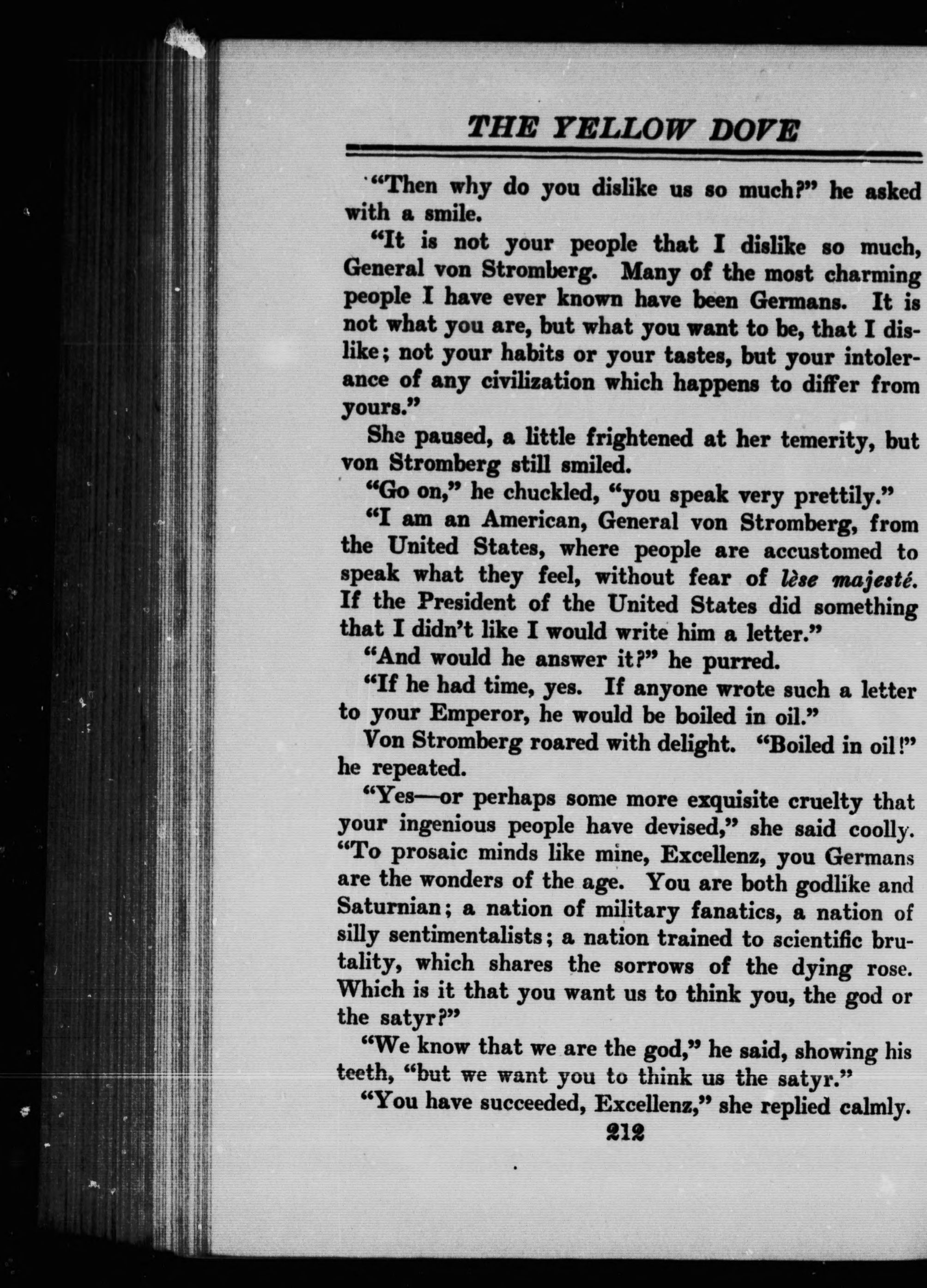 THE YELLOW DOVE

"Then why do you dislike us so much?" he asked with a smile.

"It is not your people that I dislike so much, General von Stromberg. Many of the most charming people I have ever known have been Germans. It is not what you are, but what you want to be, that I dislike; not your habits or your tastes, but your intolerance of any civilization which happens to differ from yours."

She paused, a little frightened at her temerity, but von Stromberg still smiled.

"Go on," he chuckled, "you speak very prettily."

"I am an American, General von Stromberg, from the United States, where people are accustomed to speak what they feel, without fear of lèse majesté. If the President of the United States did something that I didn't like I would write him a letter."

"And would he answer it?" he purred.

"If he had time, yes. If anyone wrote such a letter to your Emperor, he would be boiled in oil."

Von Stromberg roared with delight. "Boiled in oil!" he repeated.

"Yes—or perhaps some more exquisite cruelty that your ingenious people have devised," she said coolly. "To prosaic minds like mine, Excellenz, you Germans are the wonders of the age. You are both godlike and Saturnian; a nation of military fanatics, a nation of silly sentimentalists; a nation trained to scientific brutality, which shares the sorrows of the dying rose. Which is it that you want us to think you, the god or the satyr?"

"We know that we are the god," he said, showing his teeth, "but we want you to think us the satyr."

"You have succeeded, Excellenz," she replied calmly.

212